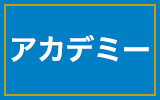 アカデミー